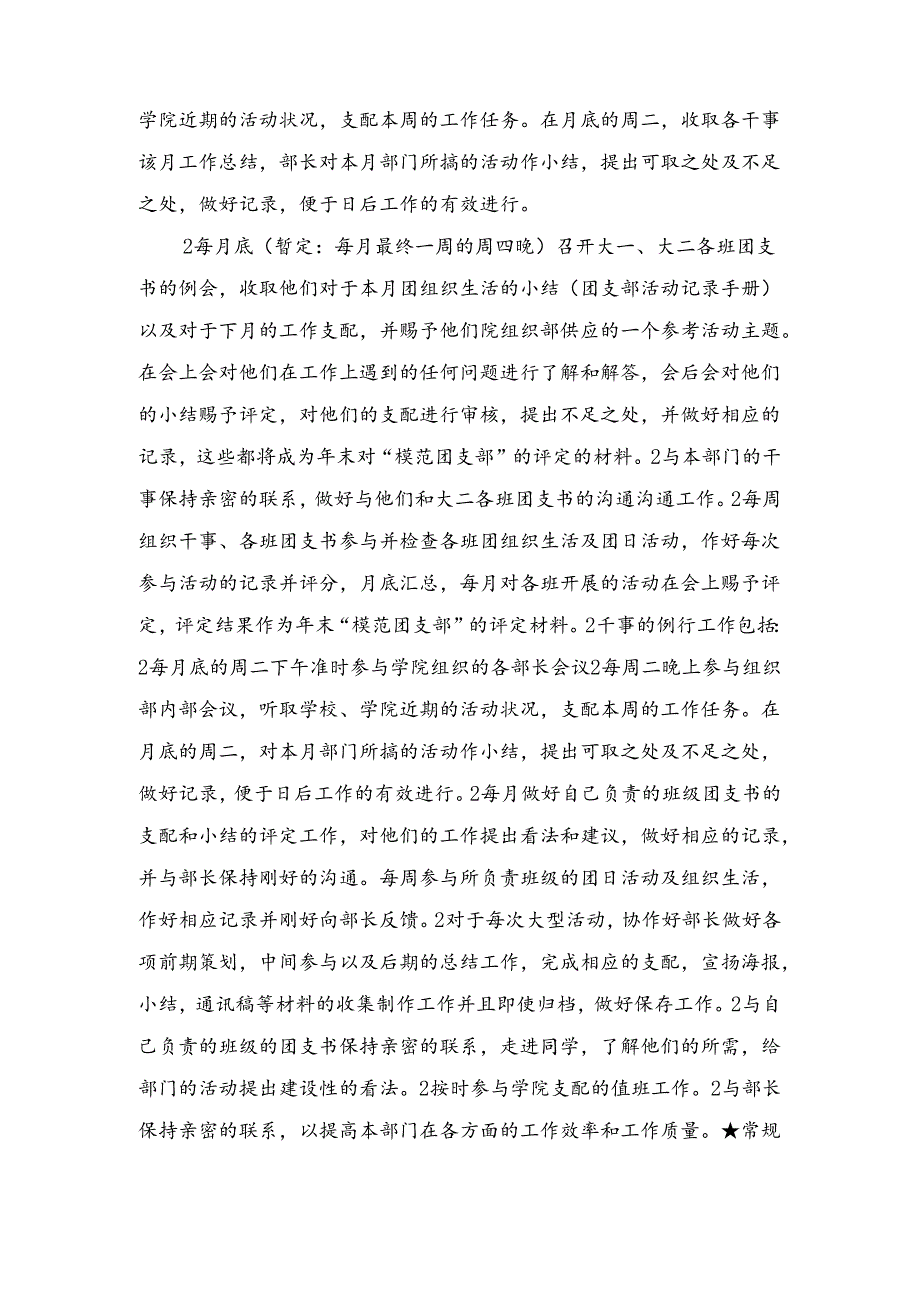 学院近期的活动状况，支配本周的工作任务。在月底的周二，收取各干事该月工作总结，部长对本月部门所搞的活动作小结，提出可取之处及不足之处，做好记录，便于日后工作的有效进行。

2每月底（暂定：每月最终一周的周四晚）召开大一、大二各班团支书的例会，收取他们对于本月团组织生活的小结（团支部活动记录手册）以及对于下月的工作支配，并赐予他们院组织部供应的一个参考活动主题。在会上会对他们在工作上遇到的任何问题进行了解和解答，会后会对他们的小结赐予评定，对他们的支配进行审核，提出不足之处，并做好相应的记录，这些都将成为年末对“模范团支部”的评定的材料。2与本部门的干事保持亲密的联系，做好与他们和大二各班团支书的沟通沟通工作。2每周组织干事、各班团支书参与并检查各班团组织生活及团日活动，作好每次参与活动的记录并评分，月底汇总，每月对各班开展的活动在会上赐予评定，评定结果作为年末“模范团支部”的评定材料。2干事的例行工作包括：2每月底的周二下午准时参与学院组织的各部长会议2每周二晚上参与组织部内部会议，听取学校、学院近期的活动状况，支配本周的工作任务。在月底的周二，对本月部门所搞的活动作小结，提出可取之处及不足之处，做好记录，便于日后工作的有效进行。2每月做好自己负责的班级团支书的支配和小结的评定工作，对他们的工作提出看法和建议，做好相应的记录，并与部长保持刚好的沟通。每周参与所负责班级的团日活动及组织生活，作好相应记录并刚好向部长反馈。2对于每次大型活动，协作好部长做好各项前期策划，中间参与以及后期的总结工作，完成相应的支配，宣扬海报，小结，通讯稿等材料的收集制作工作并且即使归档，做好保存工作。2与自己负责的班级的团支书保持亲密的联系，走进同学，了解他们的所需，给部门的活动提出建设性的看法。2按时参与学院支配的值班工作。2与部长保持亲密的联系，以提高本部门在各方面的工作效率和工作质量。★常规